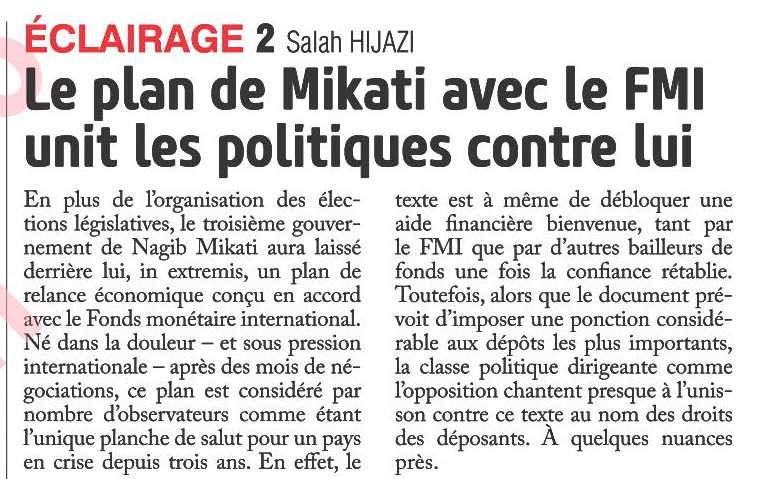 ÉCLAIRAGE 2 Salah HIJAZI

Le plan de Mikati avec le FMI unit les politiques contre lui

En plus de l'organisation des élections législatives, le troisième gouvernement de Nagib Mikati aura laissé derrière lui, in extremis, un plan de relance économique conçu en accord avec le Fonds monétaire international. Né dans la douleur – et sous pression internationale – après des mois de négociations, ce plan est considéré par nombre d'observateurs comme étant l'unique planche de salut pour un pays en crise depuis trois ans. En effet, le texte est à même de débloquer une aide financière bienvenue, tant par le FMI que par d'autres bailleurs de fonds une fois la confiance rétablie. Toutefois, alors que le document prévoit d'imposer une ponction considérable aux dépôts les plus importants, la classe politique dirigeante comme l'opposition chantent presque à l'unisson contre ce texte au nom des droits des déposants. À quelques nuances près.